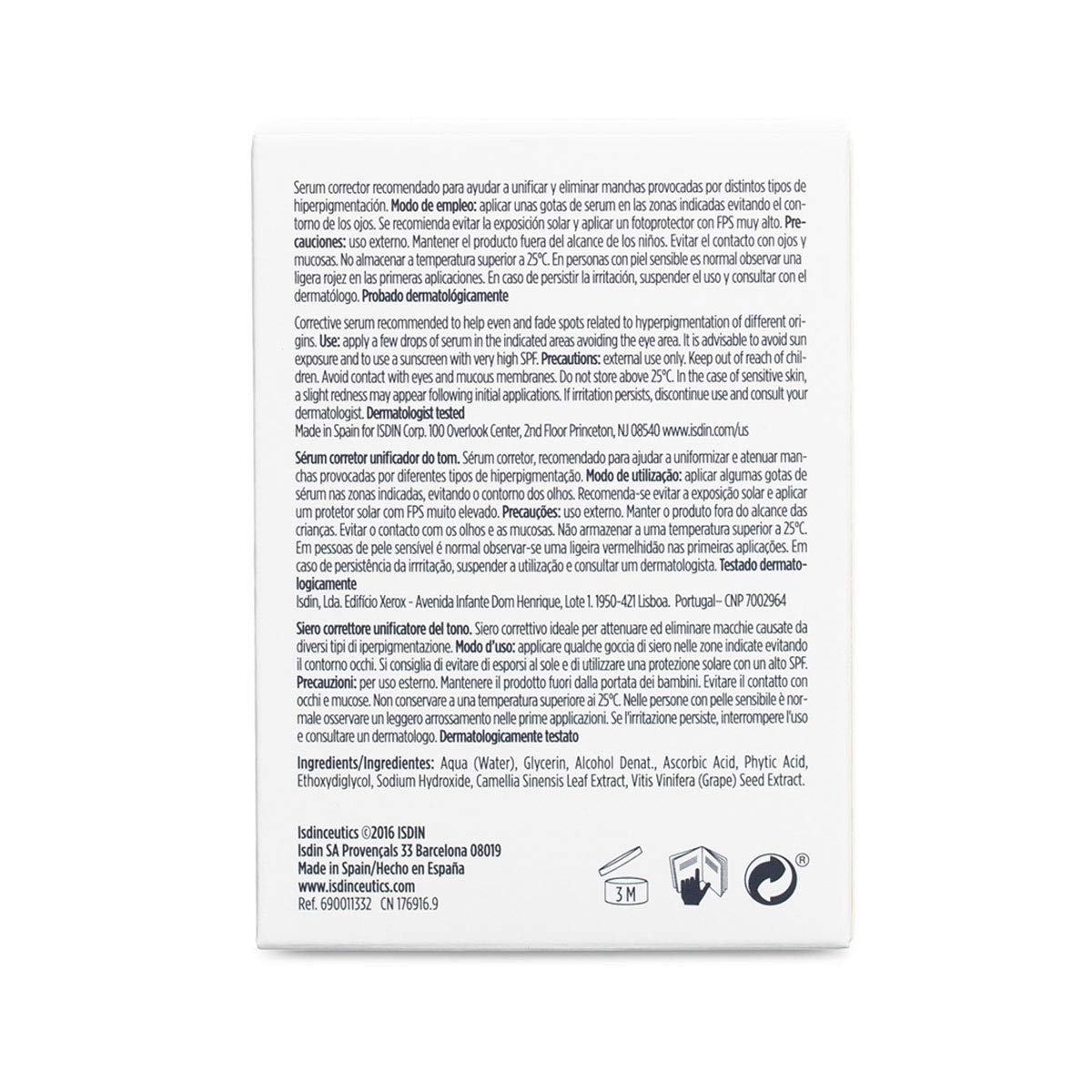 Serum corrector recomendado para ayudar a unificar y eliminar manchas provocadas por distintos tipos de hiperpigmentación. Modo de empleo: aplicar unas gotas de serum en las zonas indicadas evitando el contorno de los ojos. Se recomienda evitar la exposición solar y aplicar un fotoprotector con FPS muy alto. Precauciones: uso externo. Mantener el producto fuera del alcance de los niños. Evitar el contacto con ojos y mucosas. No almacenar a temperatura superior a 25°C. En personas con piel sensible es normal observar una ligera rojez en las primeras aplicaciones. En caso de persistir la irritación, suspender el uso y consultar con el dermatólogo. Probado dermatológicamente

Corrective serum recommended to help even and fade spots related to hyperpigmentation of different origins. Use: apply a few drops of serum in the indicated areas avoiding the eye area. It is advisable to avoid sun exposure and to use a sunscreen with very high SPF. Precautions: external use only. Keep out of reach of children. Avoid contact with eyes and mucous membranes. Do not store above 25°C. In the case of sensitive skin, a slight redness may appear following initial applications. If irritation persists, discontinue use and consult your dermatologist. Dermatologist tested
Made in Spain for ISDIN Corp. 100 Overlook Center, 2nd Floor Princeton, NJ 08540 www.isdin.com/us

Sérum corretor unificador do tom. Sérum corretor, recomendado para ajudar a uniformizar e atenuar manchas provocadas por diferentes tipos de hiperpigmentação. Modo de utilização: aplicar algumas gotas de sérum nas zonas indicadas, evitando o contorno dos olhos. Recomenda-se evitar a exposição solar e aplicar um protetor solar com FPS muito elevado. Precauções: uso externo. Manter o produto fora do alcance das crianças. Evitar o contacto com os olhos e as mucosas. Não armazenar a uma temperatura superior a 25°C. Em pessoas de pele sensível é normal observar-se uma ligeira vermelhidão nas primeiras aplicações. Em caso de persistência da irrritação, suspender a utilização e consultar um dermatologista. Testado dermatologicamente
Isdin, Lda. Edifício Xerox - Avenida Infante Dom Henrique, Lote 1. 1950-421 Lisboa. Portugal– CNP 7002964

Siero correttore unificatore del tono. Siero correttivo ideale per attenuare ed eliminare macchie causate da diversi tipi di iperpigmentazione. Modo d'uso: applicare qualche goccia di siero nelle zone indicate evitando il contorno occhi. Si consiglia di evitare di esporsi al sole e di utilizzare una protezione solare con un alto SPF. Precauzioni: per uso esterno. Mantenere il prodotto fuori dalla portata dei bambini. Evitare il contatto con occhi e mucose. Non conservare a una temperatura superiore ai 25°C. Nelle persone con pelle sensibile è normale osservare un leggero arrossamento nelle prime applicazioni. Se l'irritazione persiste, interrompere l'uso e consultare un dermatologo. Dermatologicamente testato

Ingredients/Ingredientes: Aqua (Water), Glycerin, Alcohol Denat., Ascorbic Acid, Phytic Acid, Ethoxydiglycol, Sodium Hydroxide, Camellia Sinensis Leaf Extract, Vitis Vinifera (Grape) Seed Extract.

Isdinceutics ©2016 ISDIN
Isdin SA Provençals 33 Barcelona 08019
Made in Spain/Hecho en España
www.isdinceutics.com
Ref. 690011332 CN 176916.9

3 M

®